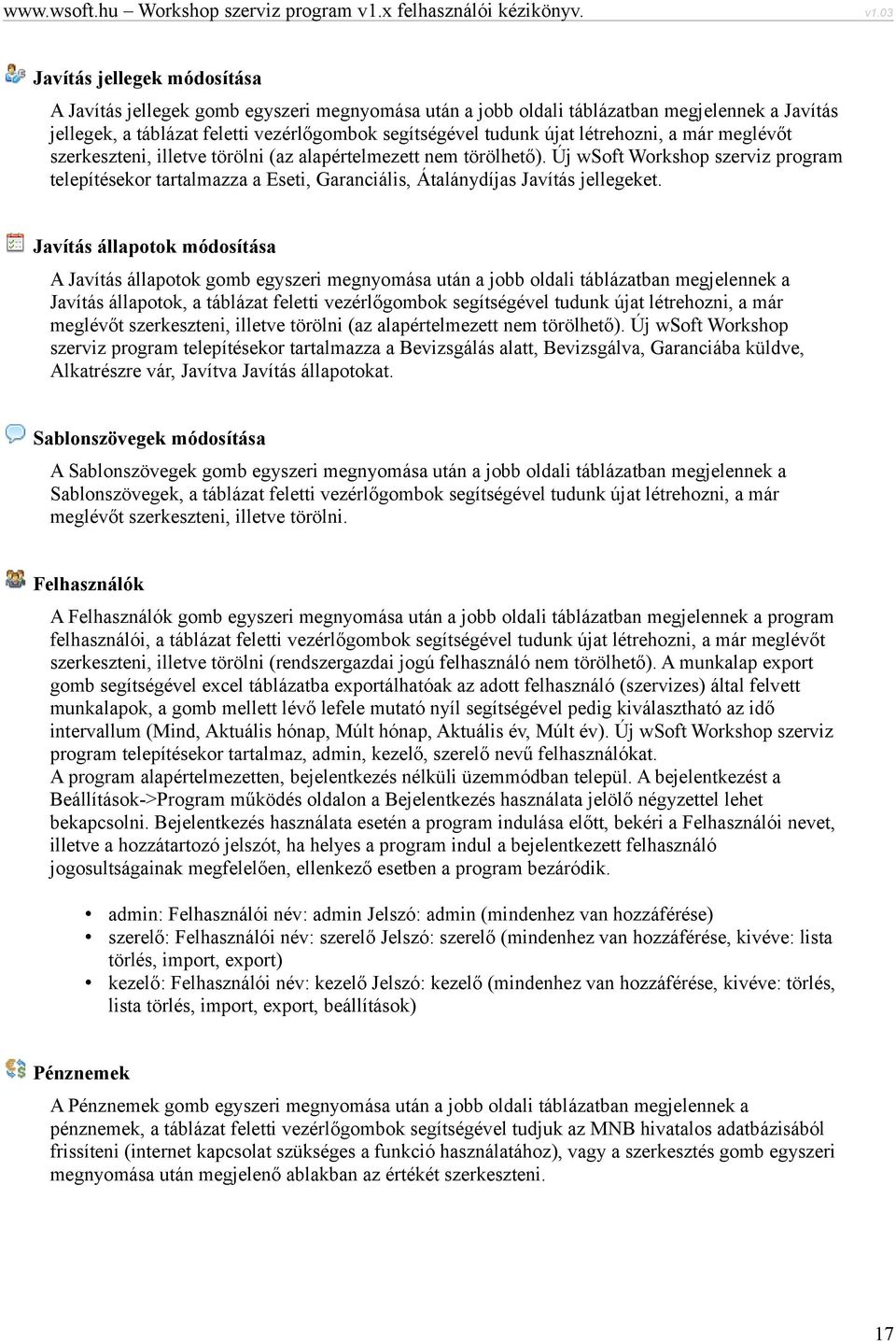 www.wsoft.hu – Workshop szerviz program v1.x felhasználói kézikönyv. v1.03

Javítás jellegek módosítása

A Javítás jellegek gomb egyszeri megnyomása után a jobb oldali táblázatban megjelennek a Javítás jellegek, a táblázat feletti vezérlőgombok segítségével tudunk újat létrehozni, a már meglévőt szerkeszteni, illetve törölni (az alapértelmezett nem törölhető). Új wSoft Workshop szerviz program telepítésekor tartalmazza a Eseti, Garanciális, Átalánydíjas Javítás jellegeket.

Javítás állapotok módosítása

A Javítás állapotok gomb egyszeri megnyomása után a jobb oldali táblázatban megjelennek a Javítás állapotok, a táblázat feletti vezérlőgombok segítségével tudunk újat létrehozni, a már meglévőt szerkeszteni, illetve törölni (az alapértelmezett nem törölhető). Új wSoft Workshop szerviz program telepítésekor tartalmazza a Bevizsgálás alatt, Bevizsgálva, Garanciába küldve, Alkatrészre vár, Javítva Javítás állapotokat.

Sablonszövegek módosítása

A Sablonszövegek gomb egyszeri megnyomása után a jobb oldali táblázatban megjelennek a Sablonszövegek, a táblázat feletti vezérlőgombok segítségével tudunk újat létrehozni, a már meglévőt szerkeszteni, illetve törölni.

Felhasználók

A Felhasználók gomb egyszeri megnyomása után a jobb oldali táblázatban megjelennek a program felhasználói, a táblázat feletti vezérlőgombok segítségével tudunk újat létrehozni, a már meglévőt szerkeszteni, illetve törölni (rendszergazdai jogú felhasználó nem törölhető). A munkalap export gomb segítségével excel táblázatba exportálhatóak az adott felhasználó (szervizes) által felvett munkalapok, a gomb mellett lévő lefele mutató nyíl segítségével pedig kiválasztható az idő intervallum (Mind, Aktuális hónap, Múlt hónap, Aktuális év, Múlt év). Új wSoft Workshop szerviz program telepítésekor tartalmaz, admin, kezelő, szerelő nevű felhasználókat.
A program alapértelmezetten, bejelentkezés nélküli üzemmódban települ. A bejelentkezést a Beállítások->Program működés oldalon a Bejelentkezés használata jelölő négyzettel lehet bekapcsolni. Bejelentkezés használata esetén a program indulása előtt, bekéri a Felhasználói nevet, illetve a hozzátartozó jelszót, ha helyes a program indul a bejelentkezett felhasználó jogosultságainak megfelelően, ellenkező esetben a program bezáródik.

• admin: Felhasználói név: admin Jelszó: admin (mindenhez van hozzáférése)
• szerelő: Felhasználói név: szerelő Jelszó: szerelő (mindenhez van hozzáférése, kivéve: lista törlés, import, export)
• kezelő: Felhasználói név: kezelő Jelszó: kezelő (mindenhez van hozzáférése, kivéve: törlés, lista törlés, import, export, beállítások)

Pénznemek

A Pénznemek gomb egyszeri megnyomása után a jobb oldali táblázatban megjelennek a pénznemek, a táblázat feletti vezérlőgombok segítségével tudjuk az MNB hivatalos adatbázisából frissíteni (internet kapcsolat szükséges a funkció használatához), vagy a szerkesztés gomb egyszeri megnyomása után megjelenő ablakban az értékét szerkeszteni.

17